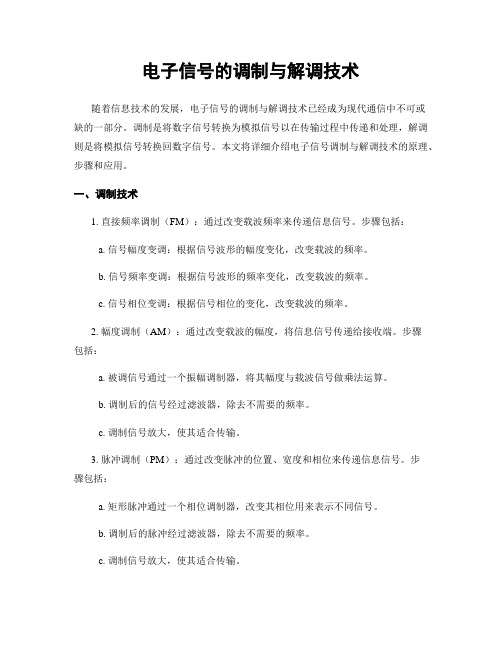 电子信号的调制与解调技术

随着信息技术的发展，电子信号的调制与解调技术已经成为现代通信中不可或缺的一部分。调制是将数字信号转换为模拟信号以在传输过程中传递和处理，解调则是将模拟信号转换回数字信号。本文将详细介绍电子信号调制与解调技术的原理、步骤和应用。

一、调制技术

1. 直接频率调制（FM）：通过改变载波频率来传递信息信号。步骤包括：

a. 信号幅度变调：根据信号波形的幅度变化，改变载波的频率。

b. 信号频率变调：根据信号波形的频率变化，改变载波的频率。

c. 信号相位变调：根据信号相位的变化，改变载波的频率。

2. 幅度调制（AM）：通过改变载波的幅度，将信息信号传递给接收端。步骤包括：

a. 被调信号通过一个振幅调制器，将其幅度与载波信号做乘法运算。

b. 调制后的信号经过滤波器，除去不需要的频率。

c. 调制信号放大，使其适合传输。

3. 脉冲调制（PM）：通过改变脉冲的位置、宽度和相位来传递信息信号。步骤包括：

a. 矩形脉冲通过一个相位调制器，改变其相位用来表示不同信号。

b. 调制后的脉冲经过滤波器，除去不需要的频率。

c. 调制信号放大，使其适合传输。